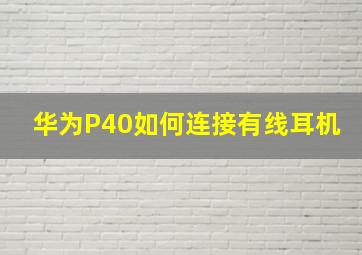 华为P40如何连接有线耳机